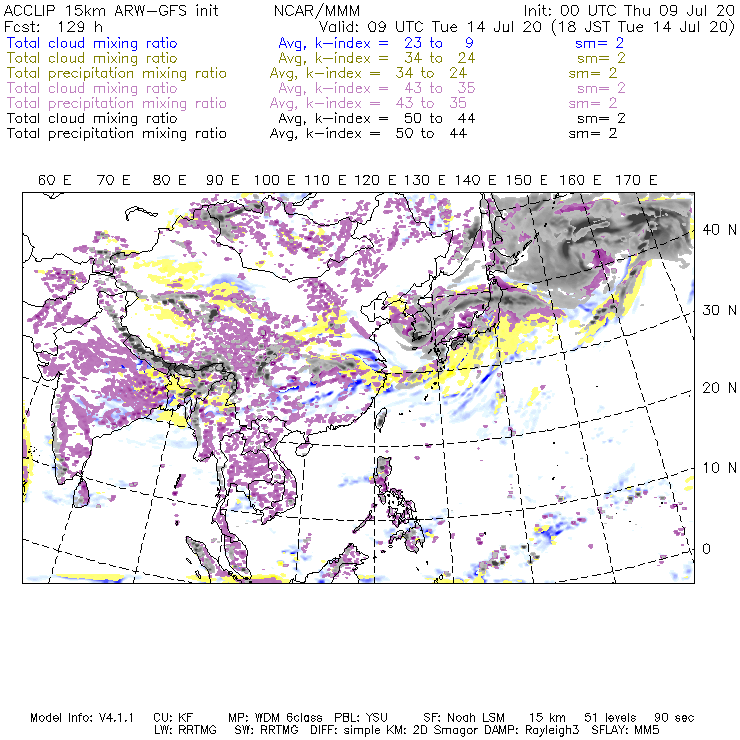 ACCLIP 15km ARW-GFS init NCAR/MMM Init: 00 UTC Thu 09 Jul 20
Fcst: 129 h Valid: 09 UTC Tue 14 Jul 20 (18 JST Tue 14 Jul 20)
Total cloud mixing ratio Avg, k-index = 23 to 9 sm= 2
Total cloud mixing ratio Avg, k-index = 34 to 24 sm= 2
Total precipitation mixing ratio Avg, k-index = 34 to 24 sm= 2
Total cloud mixing ratio Avg, k-index = 43 to 35 sm= 2
Total precipitation mixing ratio Avg, k-index = 43 to 35 sm= 2
Total cloud mixing ratio Avg, k-index = 50 to 44 sm= 2
Total precipitation mixing ratio Avg, k-index = 50 to 44 sm= 2

60 E 70 E 80 E 90 E 100 E 110 E 120 E 130 E 140 E 150 E 160 E 170 E

40 N
30 N
20 N
10 N
0

Model Info: V4.1.1 CU: KF MP: WDM 6class PBL: YSU SF: Noah LSM 15 km 51 levels 90 sec
LW: RRTMG SW: RRTMG DIFF: simple KM: 2D Smagor DAMP: Rayleigh3 SFLAY: MM5